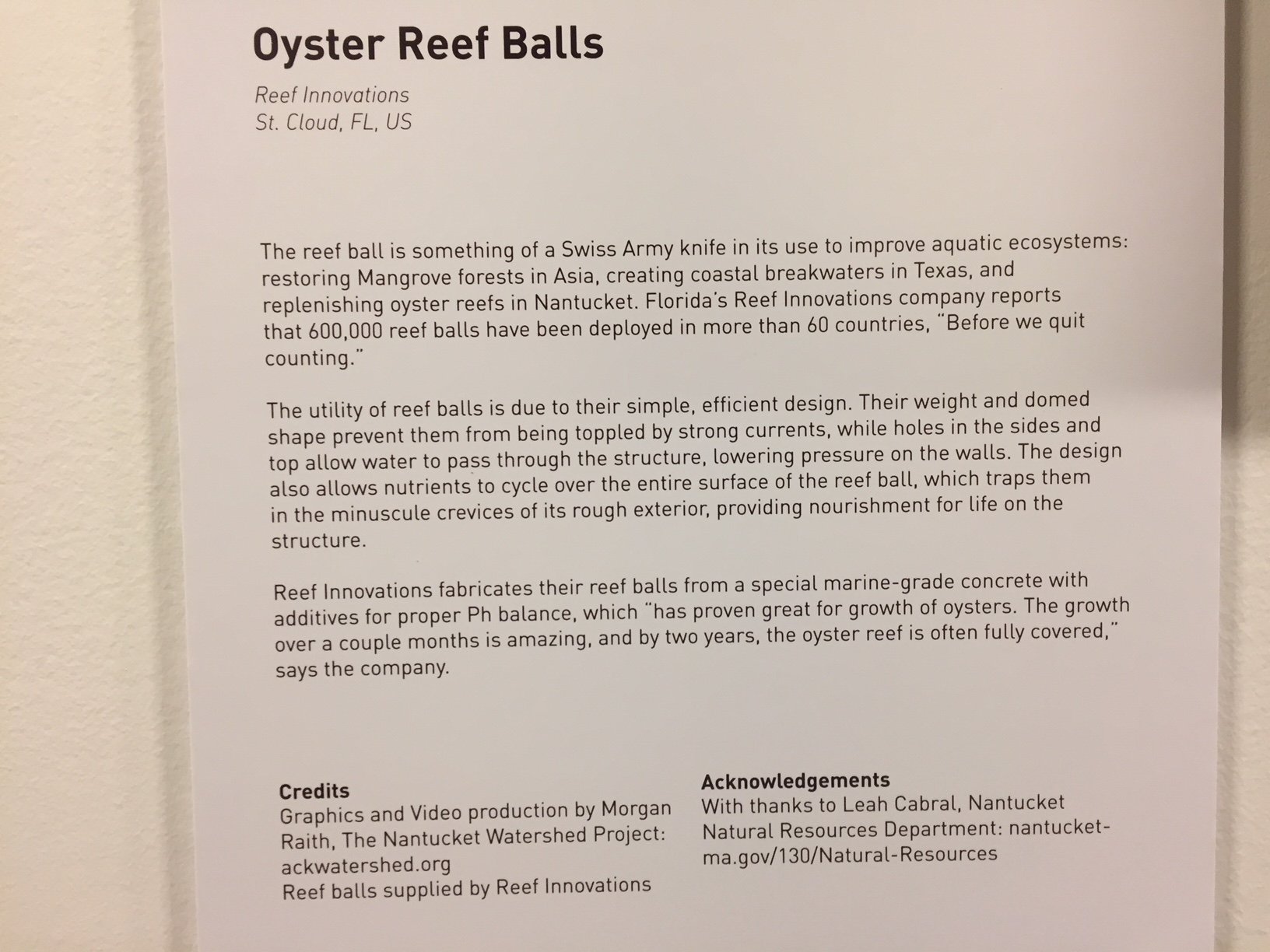 Oyster Reef Balls

Reef Innovations
St. Cloud, FL, US

The reef ball is something of a Swiss Army knife in its use to improve aquatic ecosystems: restoring Mangrove forests in Asia, creating coastal breakwaters in Texas, and replenishing oyster reefs in Nantucket. Florida's Reef Innovations company reports that 600,000 reef balls have been deployed in more than 60 countries, "Before we quit counting."

The utility of reef balls is due to their simple, efficient design. Their weight and domed shape prevent them from being toppled by strong currents, while holes in the sides and top allow water to pass through the structure, lowering pressure on the walls. The design also allows nutrients to cycle over the entire surface of the reef ball, which traps them in the minuscule crevices of its rough exterior, providing nourishment for life on the structure.

Reef Innovations fabricates their reef balls from a special marine-grade concrete with additives for proper Ph balance, which "has proven great for growth of oysters. The growth over a couple months is amazing, and by two years, the oyster reef is often fully covered," says the company.

Credits
Graphics and Video production by Morgan Raith, The Nantucket Watershed Project: ackwatershed.org
Reef balls supplied by Reef Innovations

Acknowledgements
With thanks to Leah Cabral, Nantucket Natural Resources Department: nantucket-ma.gov/130/Natural-Resources